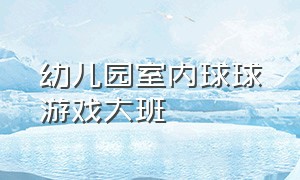 幼儿园室内球球游戏大班